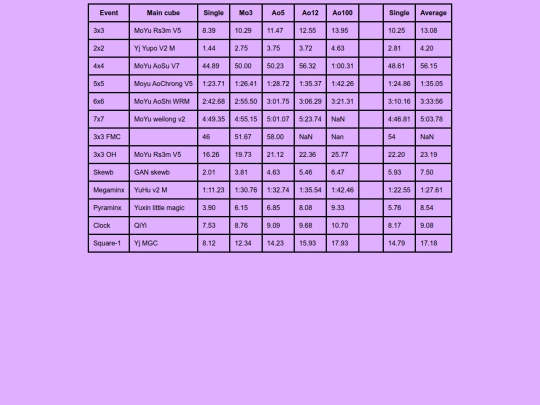 | Event | Main cube | Single | Mo3 | Ao5 | Ao12 | Ao100 | | Single | Average |
|---|---|---|---|---|---|---|---|---|---|
| 3x3 | MoYu Rs3m V5 | 8.39 | 10.29 | 11.47 | 12.55 | 13.95 | | 10.25 | 13.08 |
| 2x2 | Yj Yupo V2 M | 1.44 | 2.75 | 3.75 | 3.72 | 4.63 | | 2.81 | 4.20 |
| 4x4 | MoYu AoSu V7 | 44.89 | 50.00 | 50.23 | 56.32 | 1:00.31 | | 48.61 | 56.15 |
| 5x5 | Moyu AoChrong V5 | 1:23.71 | 1:26.41 | 1:28.72 | 1:35.37 | 1:42.26 | | 1:24.86 | 1:35.05 |
| 6x6 | MoYu AoShi WRM | 2:42.68 | 2:55.50 | 3:01.75 | 3:06.29 | 3:21.31 | | 3:10.16 | 3:33:56 |
| 7x7 | MoYu weilong v2 | 4:49.35 | 4:55.15 | 5:01.07 | 5:23.74 | NaN | | 4:46.81 | 5:03.78 |
| 3x3 FMC | | 46 | 51.67 | 58.00 | NaN | Nan | | 54 | NaN |
| 3x3 OH | MoYu Rs3m V5 | 16.26 | 19.73 | 21.12 | 22.36 | 25.77 | | 22.20 | 23.19 |
| Skewb | GAN skewb | 2.01 | 3.81 | 4.63 | 5.46 | 6.47 | | 5.93 | 7.50 |
| Megaminx | YuHu v2 M | 1:11.23 | 1:30.76 | 1:32.74 | 1:35.54 | 1:42.46 | | 1:22.55 | 1:27.61 |
| Pyraminx | Yuxin little magic | 3.90 | 6.15 | 6.85 | 8.08 | 9.33 | | 5.76 | 8.54 |
| Clock | QiYi | 7.53 | 8.76 | 9.09 | 9.68 | 10.70 | | 8.17 | 9.08 |
| Square-1 | Yj MGC | 8.12 | 12.34 | 14.23 | 15.93 | 17.93 | | 14.79 | 17.18 |